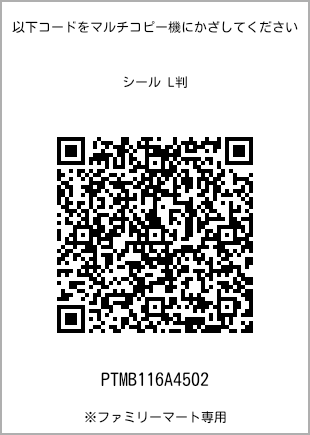 以下コードをマルチコピー機にかざしてください

シール L判

PTMB116A4502

※ファミリーマート専用